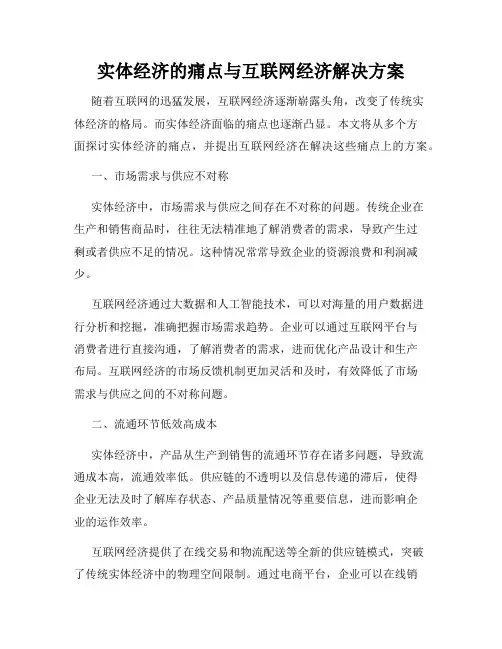 实体经济的痛点与互联网经济解决方案

随着互联网的迅猛发展，互联网经济逐渐崭露头角，改变了传统实体经济的格局。而实体经济面临的痛点也逐渐凸显。本文将从多个方面探讨实体经济的痛点，并提出互联网经济在解决这些痛点上的方案。

一、市场需求与供应不对称

实体经济中，市场需求与供应之间存在不对称的问题。传统企业在生产和销售商品时，往往无法精准地了解消费者的需求，导致产生过剩或者供应不足的情况。这种情况常常导致企业的资源浪费和利润减少。

互联网经济通过大数据和人工智能技术，可以对海量的用户数据进行分析和挖掘，准确把握市场需求趋势。企业可以通过互联网平台与消费者进行直接沟通，了解消费者的需求，进而优化产品设计和生产布局。互联网经济的市场反馈机制更加灵活和及时，有效降低了市场需求与供应之间的不对称问题。

二、流通环节低效高成本

实体经济中，产品从生产到销售的流通环节存在诸多问题，导致流通成本高，流通效率低。供应链的不透明以及信息传递的滞后，使得企业无法及时了解库存状态、产品质量情况等重要信息，进而影响企业的运作效率。

互联网经济提供了在线交易和物流配送等全新的供应链模式，突破了传统实体经济中的物理空间限制。通过电商平台，企业可以在线销